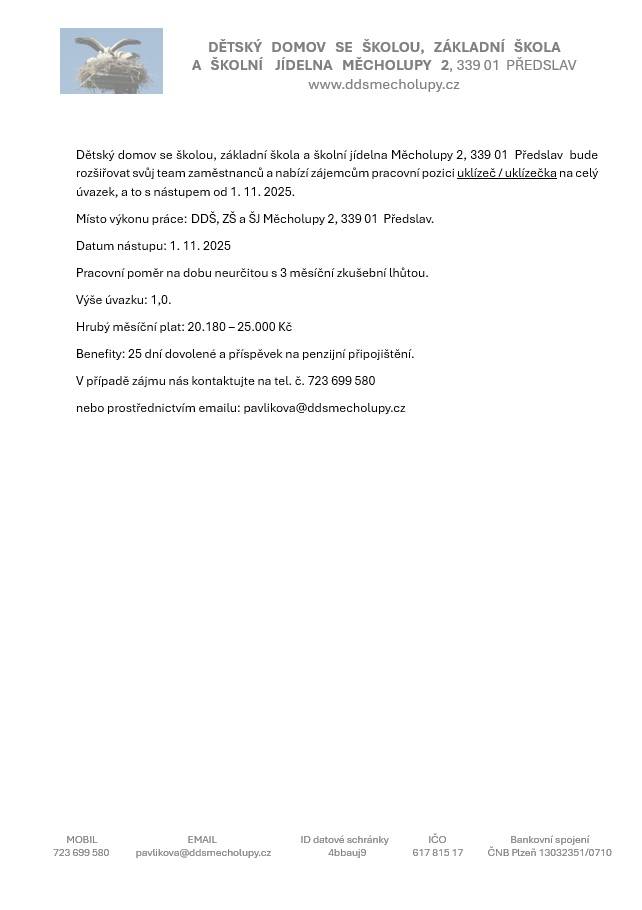 DĚTSKÝ DOMOV SE ŠKOLOU, ZÁKLADNÍ ŠKOLA
A ŠKOLNÍ JÍDELNA MĚCHOLUPY 2, 339 01 PŘEDSLAV
www.ddsmecholupy.cz

Dětský domov se školou, základní škola a školní jídelna Měcholupy 2, 339 01 Předslav bude rozšiřovat svůj team zaměstnanců a nabízí zájemcům pracovní pozici uklízeč / uklízečka na celý úvazek, a to s nástupem od 1. 11. 2025.

Místo výkonu práce: DDŠ, ZŠ a ŠJ Měcholupy 2, 339 01 Předslav.

Datum nástupu: 1. 11. 2025

Pracovní poměr na dobu neurčitou s 3 měsíční zkušební lhůtou.

Výše úvazku: 1,0.

Hrubý měsíční plat: 20.180 – 25.000 Kč

Benefity: 25 dní dovolené a příspěvek na penzijní připojištění.

V případě zájmu nás kontaktujte na tel. č. 723 699 580

nebo prostřednictvím emailu: pavlikova@ddsmecholupy.cz

MOBIL
723 699 580

EMAIL
pavlikova@ddsmecholupy.cz

ID datové schránky
4bbauj9

IČO
617 815 17

Bankovní spojení
ČNB Plzeň 13032351/0710